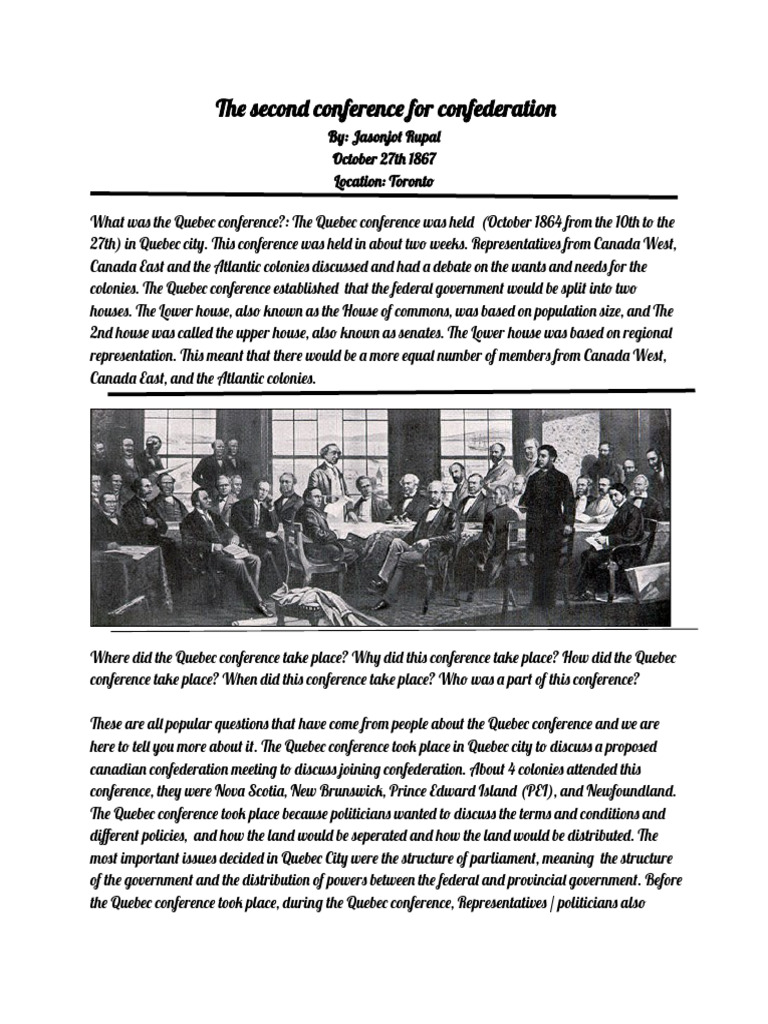 The second conference for confederation

By: Jasonjot Rupal
October 27th 1867
Location: Toronto

What was the Quebec conference?: The Quebec conference was held (October 1864 from the 10th to the 27th) in Quebec city. This conference was held in about two weeks. Representatives from Canada West, Canada East and the Atlantic colonies discussed and had a debate on the wants and needs for the colonies. The Quebec conference established that the federal government would be split into two houses. The Lower house, also known as the House of commons, was based on population size, and The 2nd house was called the upper house, also known as senates. The Lower house was based on regional representation. This meant that there would be a more equal number of members from Canada West, Canada East, and the Atlantic colonies.

Where did the Quebec conference take place? Why did this conference take place? How did the Quebec conference take place? When did this conference take place? Who was a part of this conference?

These are all popular questions that have come from people about the Quebec conference and we are here to tell you more about it. The Quebec conference took place in Quebec city to discuss a proposed canadian confederation meeting to discuss joining confederation. About 4 colonies attended this conference, they were Nova Scotia, New Brunswick, Prince Edward Island (PEI), and Newfoundland. The Quebec conference took place because politicians wanted to discuss the terms and conditions and different policies, and how the land would be seperated and how the land would be distributed. The most important issues decided in Quebec City were the structure of parliament, meaning the structure of the government and the distribution of powers between the federal and provincial government. Before the Quebec conference took place, during the Quebec conference, Representatives / politicians also